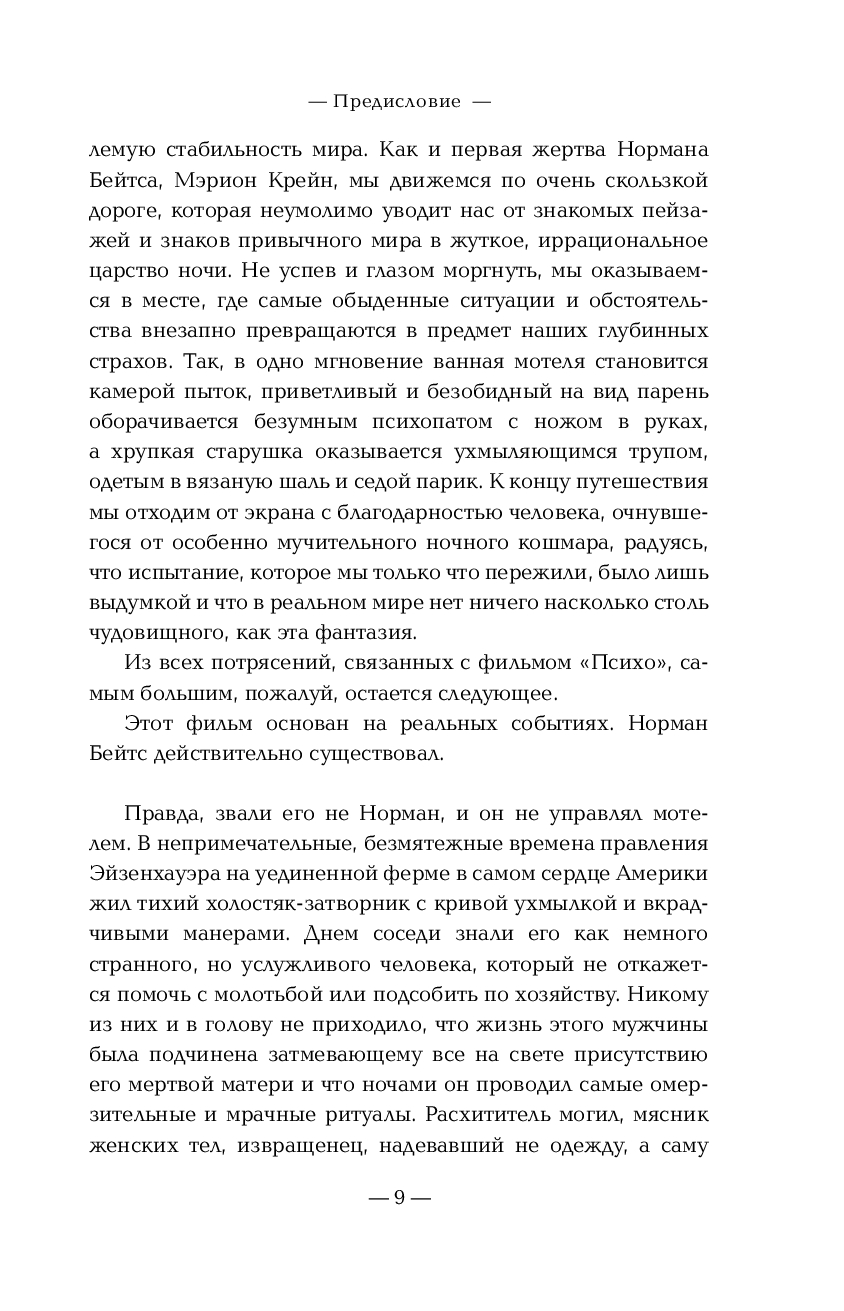 — Предисловие —

лемую стабильность мира. Как и первая жертва Нормана Бейтса, Мэрион Крейн, мы движемся по очень скользкой дороге, которая неумолимо уводит нас от знакомых пейзажей и знаков привычного мира в жуткое, иррациональное царство ночи. Не успев и глазом моргнуть, мы оказываемся в месте, где самые обыденные ситуации и обстоятельства внезапно превращаются в предмет наших глубинных страхов. Так, в одно мгновение ванная мотеля становится камерой пыток, приветливый и безобидный на вид парень оборачивается безумным психопатом с ножом в руках, а хрупкая старушка оказывается ухмыляющимся трупом, одетым в вязаную шаль и седой парик. К концу путешествия мы отходим от экрана с благодарностью человека, очнувшегося от особенно мучительного ночного кошмара, радуясь, что испытание, которое мы только что пережили, было лишь выдумкой и что в реальном мире нет ничего насколько столь чудовищного, как эта фантазия.

Из всех потрясений, связанных с фильмом «Психо», самым большим, пожалуй, остается следующее.

Этот фильм основан на реальных событиях. Норман Бейтс действительно существовал.

Правда, звали его не Норман, и он не управлял мотелем. В непримечательные, безмятежные времена правления Эйзенхауэра на уединенной ферме в самом сердце Америки жил тихий холостяк-затворник с кривой ухмылкой и вкрадчивыми манерами. Днем соседи знали его как немного странного, но услужливого человека, который не откажется помочь с молотьбой или подсобить по хозяйству. Никому из них и в голову не приходило, что жизнь этого мужчины была подчинена затмевающему все на свете присутствию его мертвой матери и что ночами он проводил самые омерзительные и мрачные ритуалы. Расхититель могил, мясник женских тел, извращенец, надевавший не одежду, а саму

— 9 —